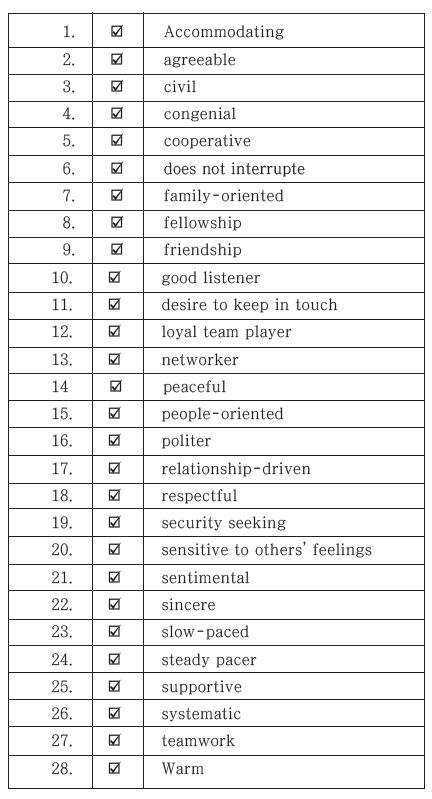 | | | |
|---|---|---|
| 1. | ☑ | Accommodating |
| 2. | ☑ | agreeable |
| 3. | ☑ | civil |
| 4. | ☑ | congenial |
| 5. | ☑ | cooperative |
| 6. | ☑ | does not interrupte |
| 7. | ☑ | family-oriented |
| 8. | ☑ | fellowship |
| 9. | ☑ | friendship |
| 10. | ☑ | good listener |
| 11. | ☑ | desire to keep in touch |
| 12. | ☑ | loyal team player |
| 13. | ☑ | networker |
| 14 | ☑ | peaceful |
| 15. | ☑ | people-oriented |
| 16. | ☑ | politer |
| 17. | ☑ | relationship-driven |
| 18. | ☑ | respectful |
| 19. | ☑ | security seeking |
| 20. | ☑ | sensitive to others' feelings |
| 21. | ☑ | sentimental |
| 22. | ☑ | sincere |
| 23. | ☑ | slow-paced |
| 24. | ☑ | steady pacer |
| 25. | ☑ | supportive |
| 26. | ☑ | systematic |
| 27. | ☑ | teamwork |
| 28. | ☑ | Warm |